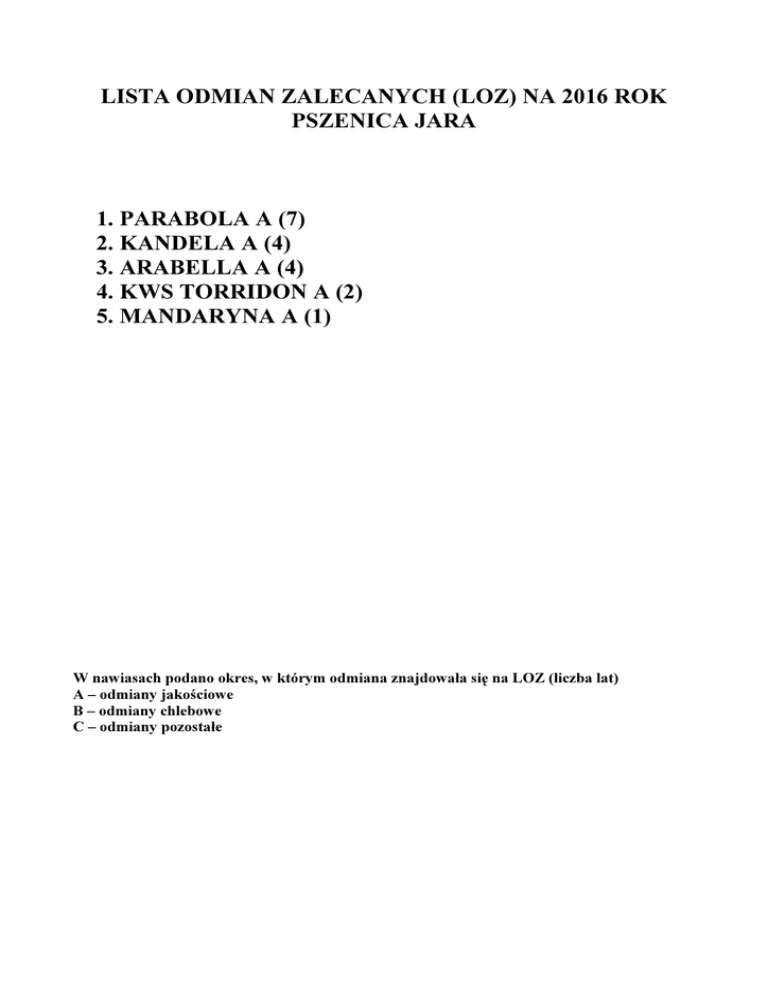 LISTA ODMIAN ZALECANYCH (LOZ) NA 2016 ROK
PSZENICA JARA

1. PARABOLA A (7)
2. KANDELA A (4)
3. ARABELLA A (4)
4. KWS TORRIDON A (2)
5. MANDARYNA A (1)

W nawiasach podano okres, w którym odmiana znajdowała się na LOZ (liczba lat)
A – odmiany jakościowe
B – odmiany chlebowe
C – odmiany pozostałe